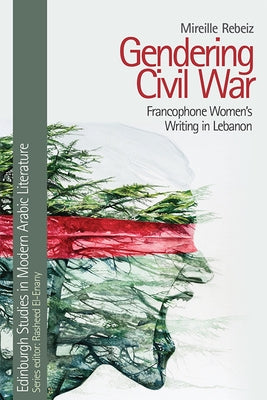 Mireille Rebeiz

Gendering Civil War

Francophone Women's Writing in Lebanon

Edinburgh Studies in Modern Arabic Literature
Series editor: Rasheed El-Enany